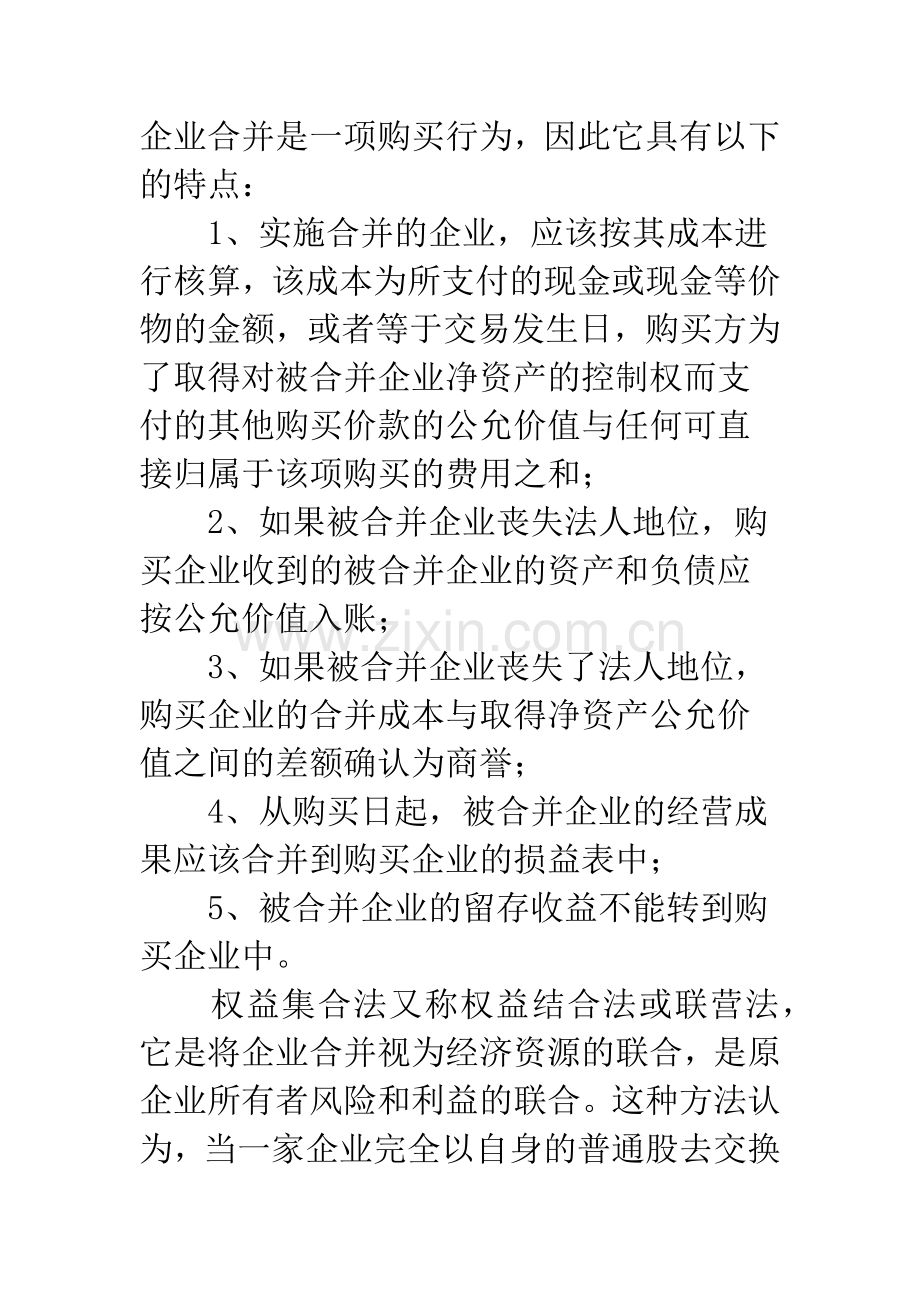 企业合并是一项购买行为，因此它具有以下的特点：

1、实施合并的企业，应该按其成本进行核算，该成本为所支付的现金或现金等价物的金额，或者等于交易发生日，购买方为了取得对被合并企业净资产的控制权而支付的其他购买价款的公允价值与任何可直接归属于该项购买的费用之和；

2、如果被合并企业丧失法人地位，购买企业收到的被合并企业的资产和负债应按公允价值入账；

3、如果被合并企业丧失了法人地位，购买企业的合并成本与取得净资产公允价值之间的差额确认为商誉；

4、从购买日起，被合并企业的经营成果应该合并到购买企业的损益表中；

5、被合并企业的留存收益不能转到购买企业中。

权益集合法又称权益结合法或联营法，它是将企业合并视为经济资源的联合，是原企业所有者风险和利益的联合。这种方法认为，当一家企业完全以自身的普通股去交换

www.zixin.com.cn